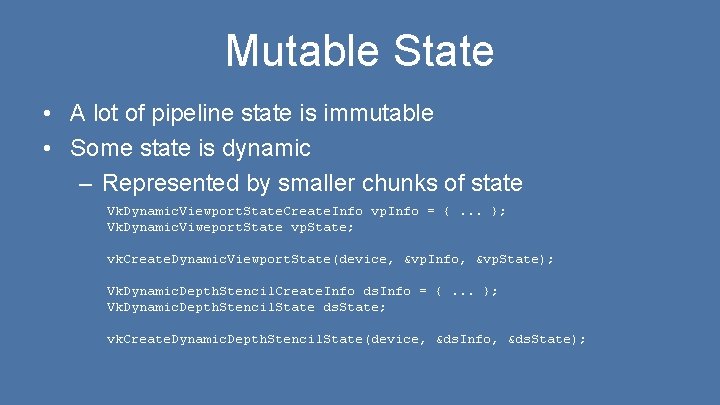 Mutable State

• A lot of pipeline state is immutable
• Some state is dynamic
– Represented by smaller chunks of state

VkDynamicViewportStateCreateInfo vpInfo = { ... };
VkDynamicViweportState vpState;

vkCreateDynamicViewportState(device, &vpInfo, &vpState);

VkDynamicDepthStencilCreateInfo dsInfo = { ... };
VkDynamicDepthStencilState dsState;

vkCreateDynamicDepthStencilState(device, &dsInfo, &dsState);